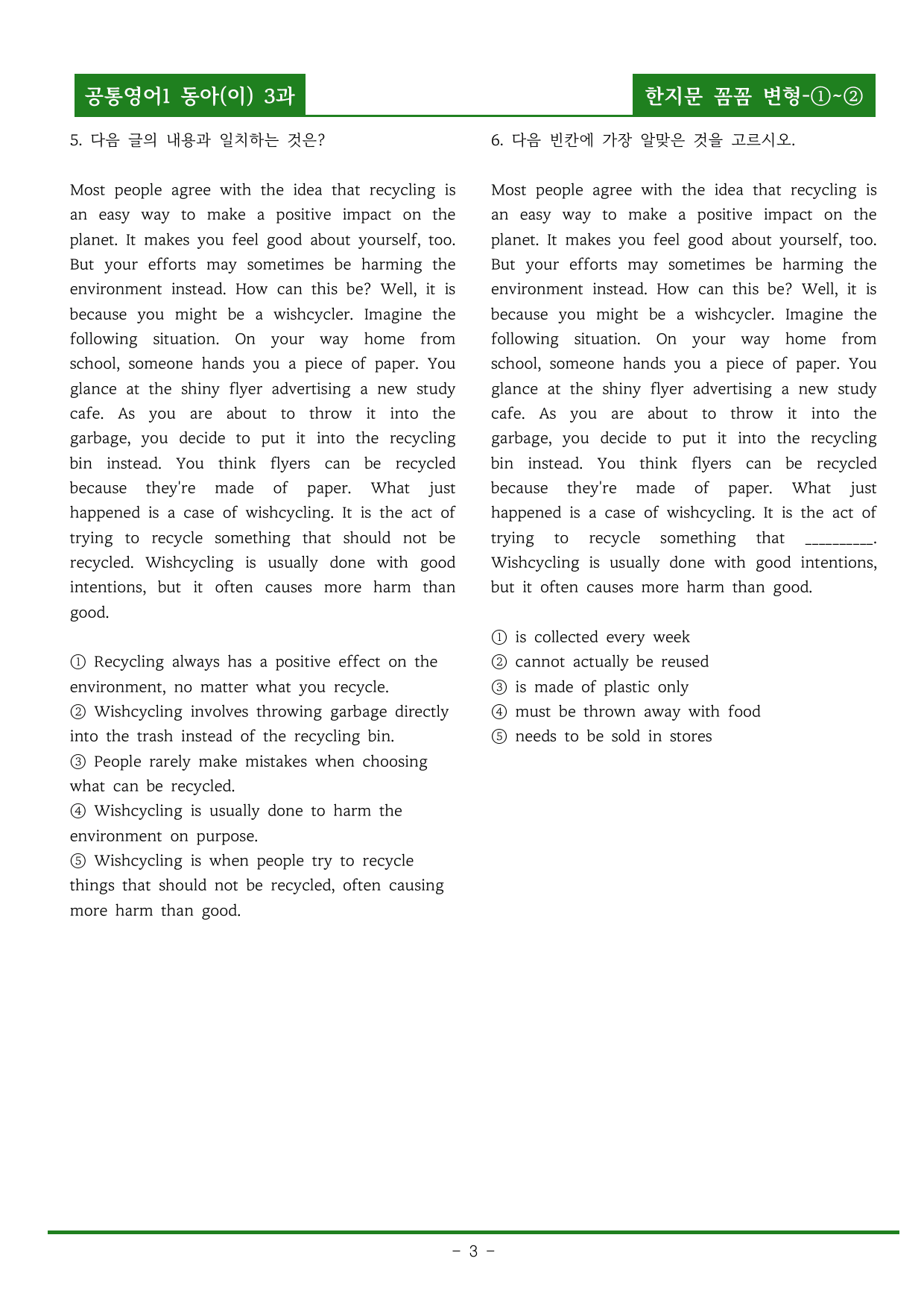 공통영어1 동아(이) 3과

한지문 꼼꼼 변형-①~②

5. 다음 글의 내용과 일치하는 것은?

Most people agree with the idea that recycling is an easy way to make a positive impact on the planet. It makes you feel good about yourself, too. But your efforts may sometimes be harming the environment instead. How can this be? Well, it is because you might be a wishcycler. Imagine the following situation. On your way home from school, someone hands you a piece of paper. You glance at the shiny flyer advertising a new study cafe. As you are about to throw it into the garbage, you decide to put it into the recycling bin instead. You think flyers can be recycled because they're made of paper. What just happened is a case of wishcycling. It is the act of trying to recycle something that should not be recycled. Wishcycling is usually done with good intentions, but it often causes more harm than good.

① Recycling always has a positive effect on the environment, no matter what you recycle.
② Wishcycling involves throwing garbage directly into the trash instead of the recycling bin.
③ People rarely make mistakes when choosing what can be recycled.
④ Wishcycling is usually done to harm the environment on purpose.
⑤ Wishcycling is when people try to recycle things that should not be recycled, often causing more harm than good.

6. 다음 빈칸에 가장 알맞은 것을 고르시오.

Most people agree with the idea that recycling is an easy way to make a positive impact on the planet. It makes you feel good about yourself, too. But your efforts may sometimes be harming the environment instead. How can this be? Well, it is because you might be a wishcycler. Imagine the following situation. On your way home from school, someone hands you a piece of paper. You glance at the shiny flyer advertising a new study cafe. As you are about to throw it into the garbage, you decide to put it into the recycling bin instead. You think flyers can be recycled because they're made of paper. What just happened is a case of wishcycling. It is the act of trying to recycle something that ____. Wishcycling is usually done with good intentions, but it often causes more harm than good.

① is collected every week
② cannot actually be reused
③ is made of plastic only
④ must be thrown away with food
⑤ needs to be sold in stores

- 3 -